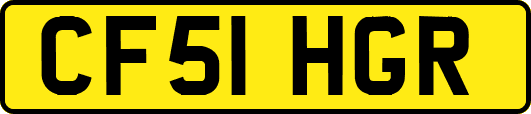 CF51 HGR